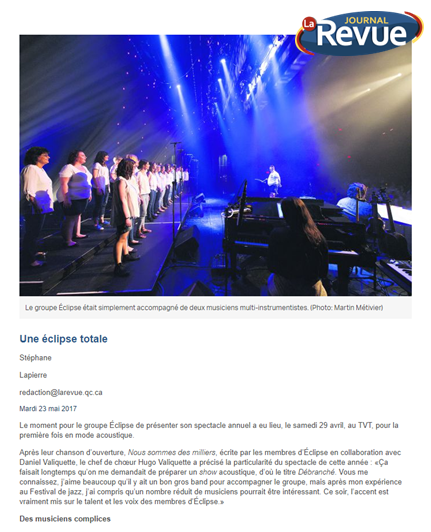 La JOURNAL Revue

Le groupe Éclipse était simplement accompagné de deux musiciens multi-instrumentistes. (Photo: Martin Métivier)

Une éclipse totale

Stéphane

Lapierre

redaction@larevue.qc.ca

Mardi 23 mai 2017

Le moment pour le groupe Éclipse de présenter son spectacle annuel a eu lieu, le samedi 29 avril, au TVT, pour la première fois en mode acoustique.

Après leur chanson d'ouverture, Nous sommes des milliers, écrite par les membres d'Éclipse en collaboration avec Daniel Valiquette, le chef de chœur Hugo Valiquette a précisé la particularité du spectacle de cette année : «Ça faisait longtemps qu'on me demandait de préparer un show acoustique, d'où le titre Débranché. Vous me connaissez, j'aime beaucoup qu'il y ait un bon gros band pour accompagner le groupe, mais après mon expérience au Festival de jazz, j'ai compris qu'un nombre réduit de musiciens pourrait être intéressant. Ce soir, l'accent est vraiment mis sur le talent et les voix des membres d'Éclipse.»

Des musiciens complices